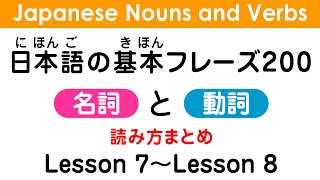 Japanese Nouns and Verbs

にほんご　きほん
日本語の基本フレーズ200

名詞 と 動詞

読み方まとめ

Lesson 7～Lesson 8